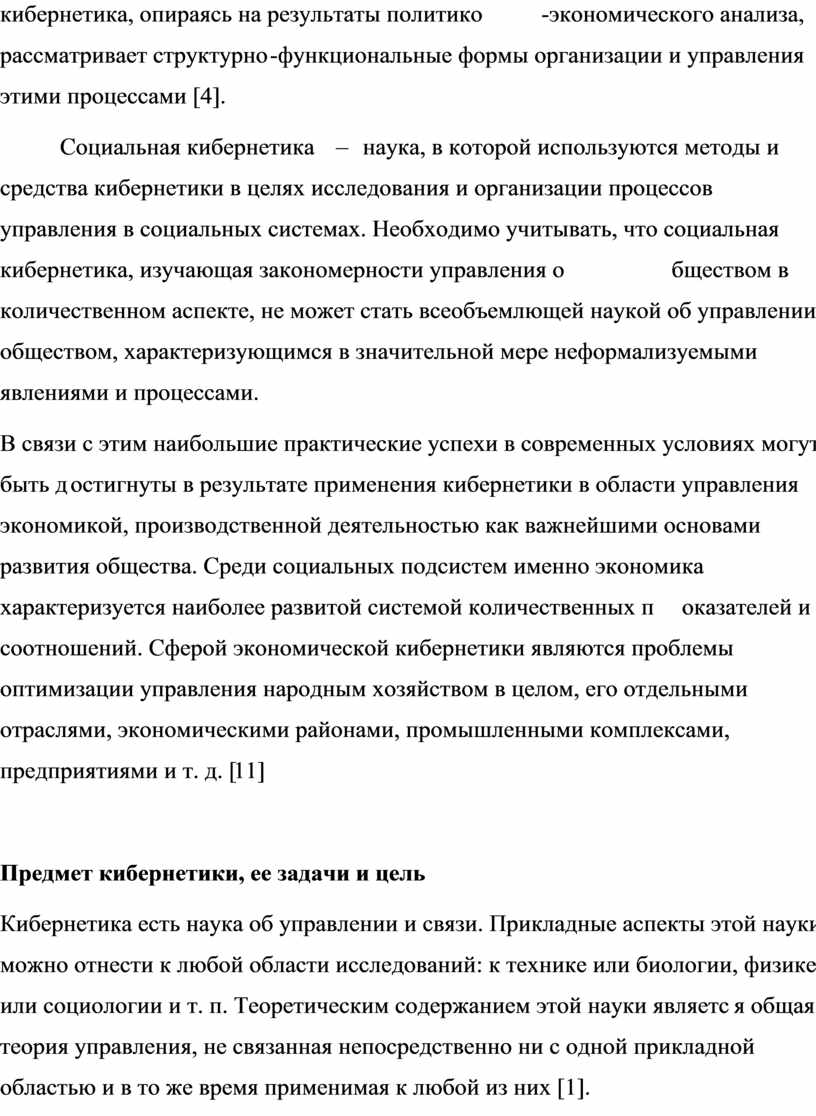 кибернетика, опираясь на результаты политико -экономического анализа, рассматривает структурно-функциональные формы организации и управления этими процессами [4].

Социальная кибернетика – наука, в которой используются методы и средства кибернетики в целях исследования и организации процессов управления в социальных системах. Необходимо учитывать, что социальная кибернетика, изучающая закономерности управления о бществом в количественном аспекте, не может стать всеобъемлющей наукой об управлении обществом, характеризующимся в значительной мере неформализуемыми явлениями и процессами.

В связи с этим наибольшие практические успехи в современных условиях могут быть достигнуты в результате применения кибернетики в области управления экономикой, производственной деятельностью как важнейшими основами развития общества. Среди социальных подсистем именно экономика характеризуется наиболее развитой системой количественных п оказателей и соотношений. Сферой экономической кибернетики являются проблемы оптимизации управления народным хозяйством в целом, его отдельными отраслями, экономическими районами, промышленными комплексами, предприятиями и т. д. [11]

Предмет кибернетики, ее задачи и цель

Кибернетика есть наука об управлении и связи. Прикладные аспекты этой науки можно отнести к любой области исследований: к технике или биологии, физике или социологии и т. п. Теоретическим содержанием этой науки являетс я общая теория управления, не связанная непосредственно ни с одной прикладной областью и в то же время применимая к любой из них [1].